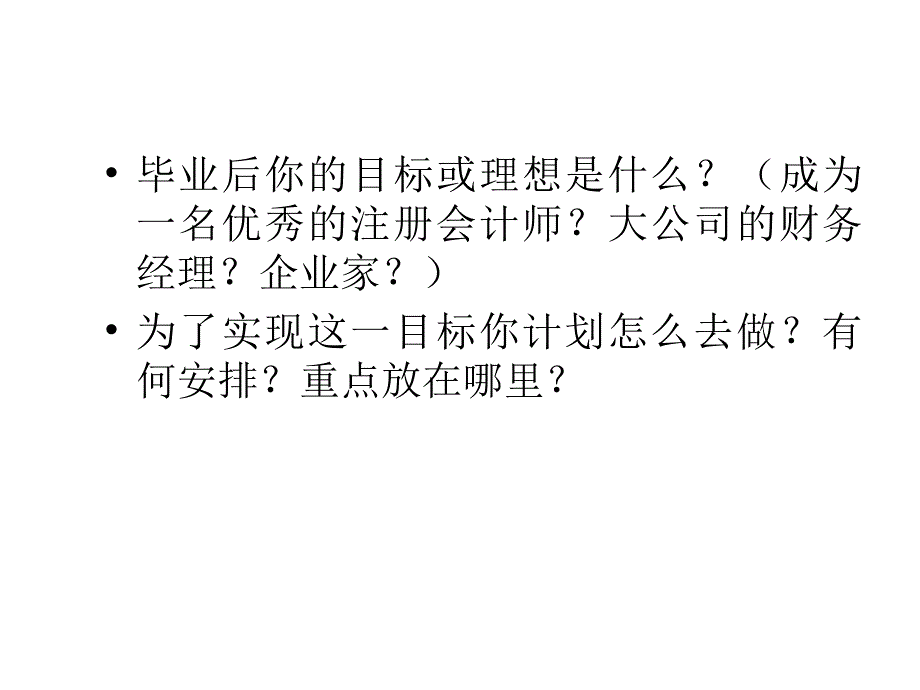 • 毕业后你的目标或理想是什么？（成为一名优秀的注册会计师？大公司的财务经理？企业家？）

• 为了实现这一目标你计划怎么去做？有何安排？重点放在哪里？